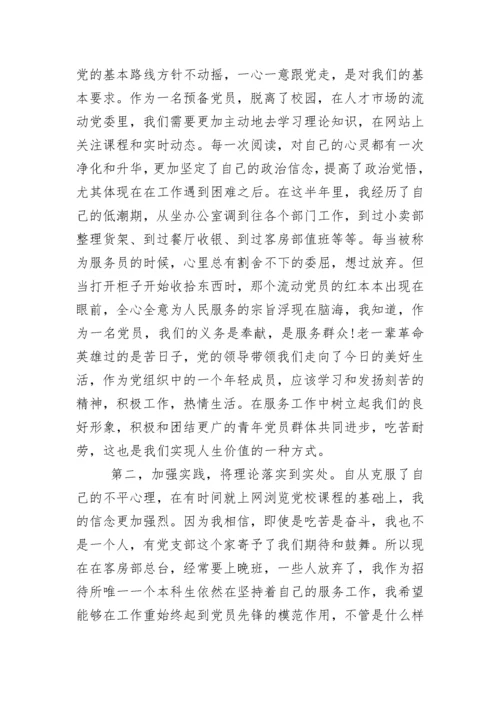 党的基本路线方针不动摇，一心一意跟党走，是对我们的基本要求。作为一名预备党员，脱离了校园，在人才市场的流动党委里，我们需要更加主动地去学习理论知识，在网站上关注课程和实时动态。每一次阅读，对自己的心灵都有一次净化和升华，更加坚定了自己的政治信念，提高了政治觉悟，尤其体现在在工作遇到困难之后。在这半年里，我经历了自己的低潮期，从坐办公室调到往各个部门工作，到过小卖部整理货架、到过餐厅收银、到过客房部值班等等。每当被称为服务员的时候，心里总有割舍不下的委屈，想过放弃。但当打开柜子开始收拾东西时，那个流动党员的红本本出现在眼前，全心全意为人民服务的宗旨浮现在脑海，我知道，作为一名党员，我们的义务是奉献，是服务群众!老一辈革命英雄过的是苦日子，党的领导带领我们走向了今日的美好生活，作为党组织中的一个年轻成员，应该学习和发扬刻苦的精神，积极工作，热情生活。在服务工作中树立起我们的良好形象，积极和团结更广的青年党员群体共同进步，吃苦耐劳，这也是我们实现人生价值的一种方式。

第二，加强实践，将理论落实到实处。自从克服了自己的不平心理，在有时间就上网浏览党校课程的基础上，我的信念更加强烈。因为我相信，即使是吃苦是奋斗，我也不是一个人，有党支部这个家寄予了我们期待和鼓舞。所以现在在客房部总台，经常要上晚班，一些人放弃了，我作为招待所唯一一个本科生依然在坚持着自己的服务工作，我希望能够在工作重始终起到党员先锋的模范作用，不管是什么样